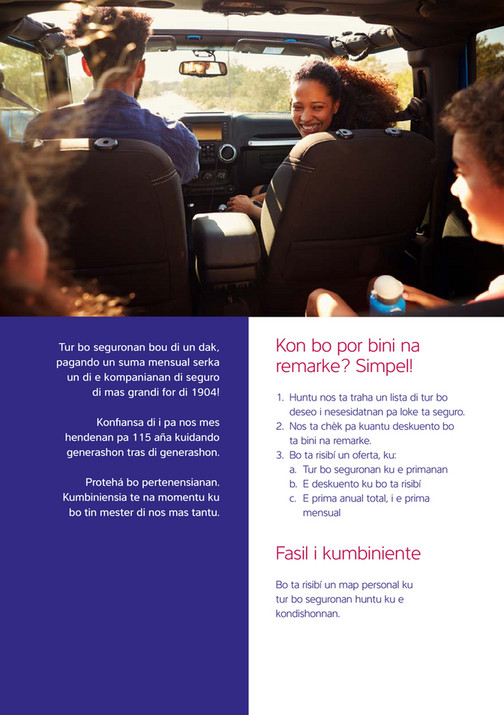 Tur bo seguronan bou di un dak, pagando un suma mensual serka un di e kompanianan di seguro di mas grandi for di 1904!

Konfiansa di i pa nos mes hendenan pa 115 aña kuidando generashon tras di generashon.

Protehá bo pertenensianan. Kumbiniensia te na momentu ku bo tin mester di nos mas tantu.

Kon bo por bini na remarke? Simpel!

1. Huntu nos ta traha un lista di tur bo deseo i nesesidatnan pa loke ta seguro.
2. Nos ta chèk pa kuantu deskuento bo ta bini na remarke.
3. Bo ta risibí un oferta, ku:
a. Tur bo seguronan ku e primanan
b. E deskuento ku bo ta risibí
c. E prima anual total, i e prima mensual

Fasil i kumbiniente

Bo ta risibí un map personal ku tur bo seguronan huntu ku e kondishonnan.